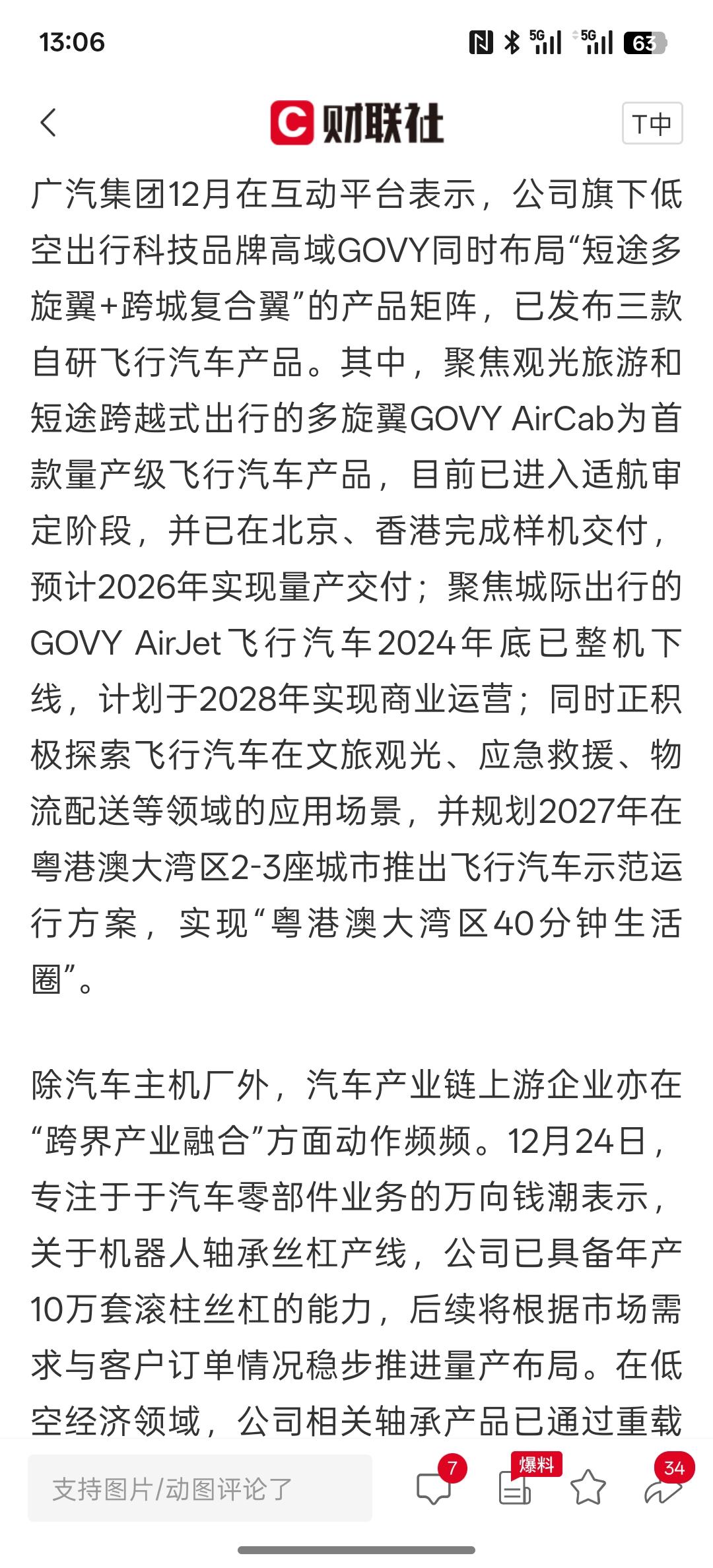 13:06

5G 5G 63

财联社

T中

广汽集团12月在互动平台表示，公司旗下低空出行科技品牌高域GOVY同时布局“短途多旋翼+跨城复合翼”的产品矩阵，已发布三款自研飞行汽车产品。其中，聚焦观光旅游和短途跨越式出行的多旋翼GOVY AirCab为首款量产级飞行汽车产品，目前已进入适航审定阶段，并已在北京、香港完成样机交付，预计2026年实现量产交付；聚焦城际出行的GOVY AirJet飞行汽车2024年底已整机下线，计划于2028年实现商业运营；同时正积极探索飞行汽车在文旅观光、应急救援、物流配送等领域的应用场景，并规划2027年在粤港澳大湾区2-3座城市推出飞行汽车示范运行方案，实现“粤港澳大湾区40分钟生活圈”。

除汽车主机厂外，汽车产业链上游企业亦在“跨界产业融合”方面动作频频。12月24日，专注于于汽车零部件业务的万向钱潮表示，关于机器人轴承丝杠产线，公司已具备年产10万套滚柱丝杠的能力，后续将根据市场需求与客户订单情况稳步推进量产布局。在低空经济领域，公司相关轴承产品已通过重载

支持图片/动图评论了

7

爆料

34